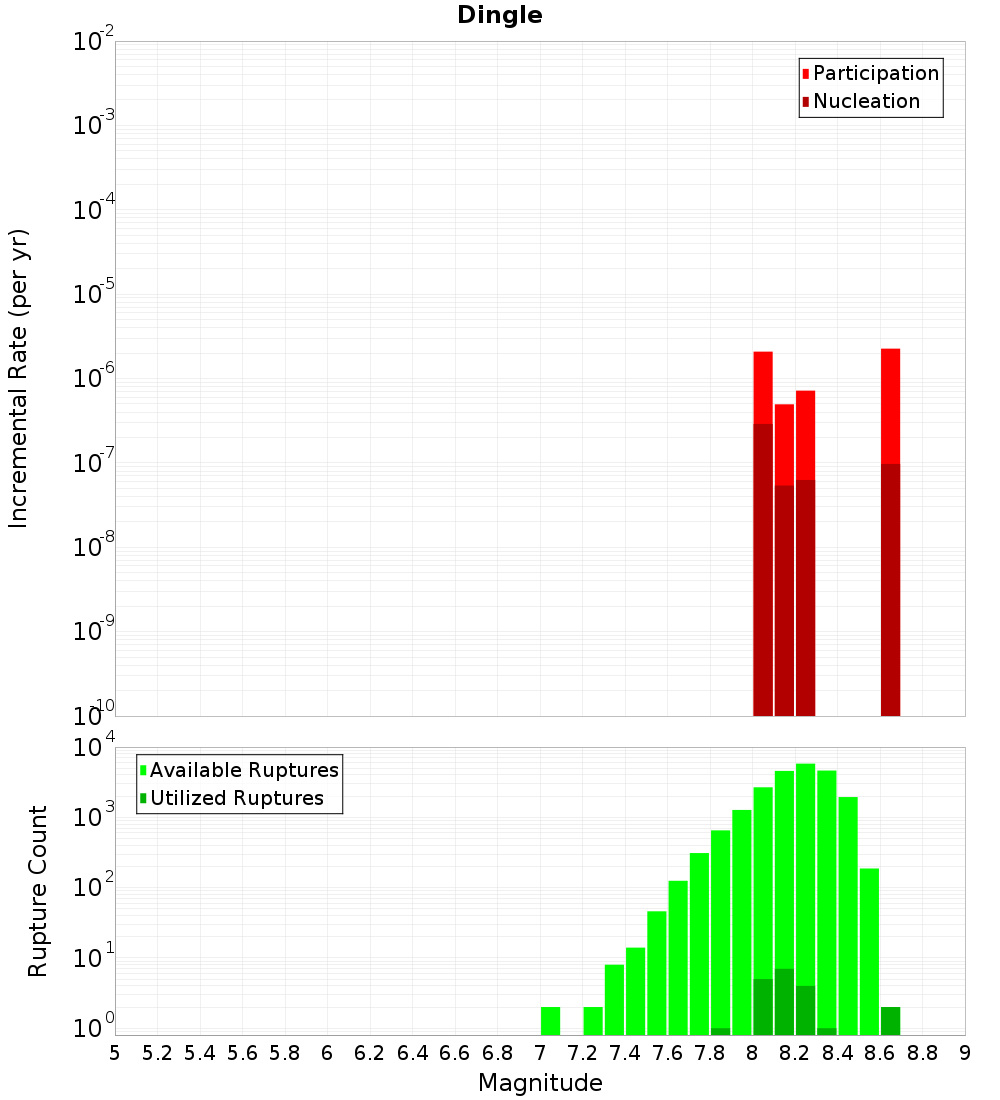 Dingle

Participation
Nucleation

Incremental Rate (per yr)

$10^{-2}$
$10^{-3}$
$10^{-4}$
$10^{-5}$
$10^{-6}$
$10^{-7}$
$10^{-8}$
$10^{-9}$
$10^{-10}$

Available Ruptures
Utilized Ruptures

Rupture Count

$10^{4}$
$10^{3}$
$10^{2}$
$10^{1}$
$10^{0}$

5 5.2 5.4 5.6 5.8 6 6.2 6.4 6.6 6.8 7 7.2 7.4 7.6 7.8 8 8.2 8.4 8.6 8.8 9

Magnitude